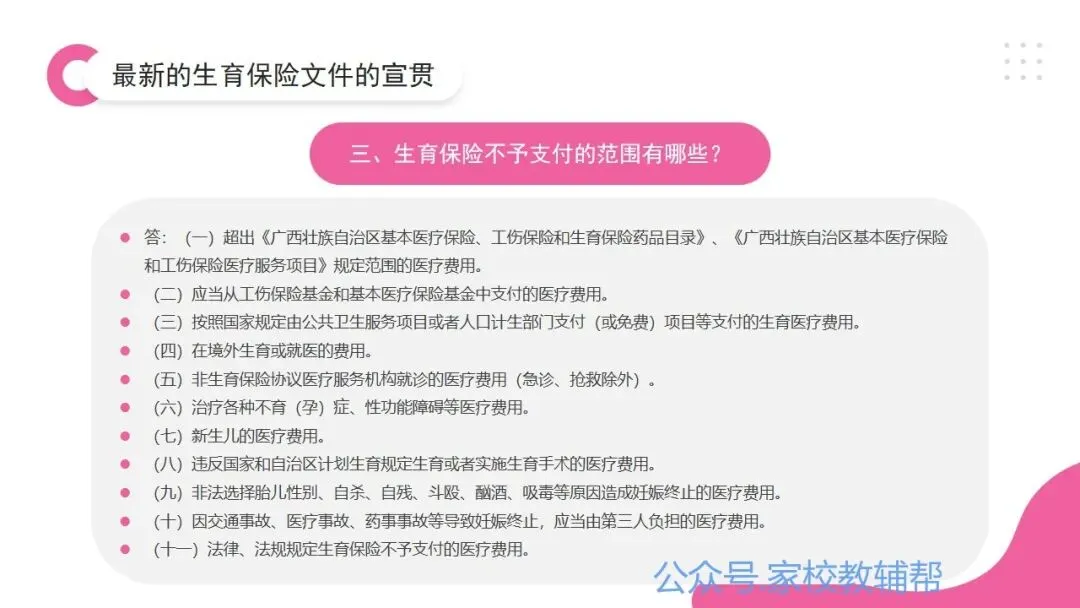 最新的生育保险文件的宣贯

三、生育保险不予支付的范围有哪些？

• 答：（一）超出《广西壮族自治区基本医疗保险、工伤保险和生育保险药品目录》、《广西壮族自治区基本医疗保险和工伤保险医疗服务项目》规定范围的医疗费用。
• （二）应当从工伤保险基金和基本医疗保险基金中支付的医疗费用。
• （三）按照国家规定由公共卫生服务项目或者人口计生部门支付（或免费）项目等支付的生育医疗费用。
• （四）在境外生育或就医的费用。
• （五）非生育保险协议医疗服务机构就诊的医疗费用（急诊、抢救除外）。
• （六）治疗各种不育（孕）症、性功能障碍等医疗费用。
• （七）新生儿的医疗费用。
• （八）违反国家和自治区计划生育规定生育或者实施生育手术的医疗费用。
• （九）非法选择胎儿性别、自杀、自残、斗殴、酗酒、吸毒等原因造成妊娠终止的医疗费用。
• （十）因交通事故、医疗事故、药事事故等导致妊娠终止，应当由第三人负担的医疗费用。
• （十一）法律、法规规定生育保险不予支付的医疗费用。

公众号 家校教辅帮